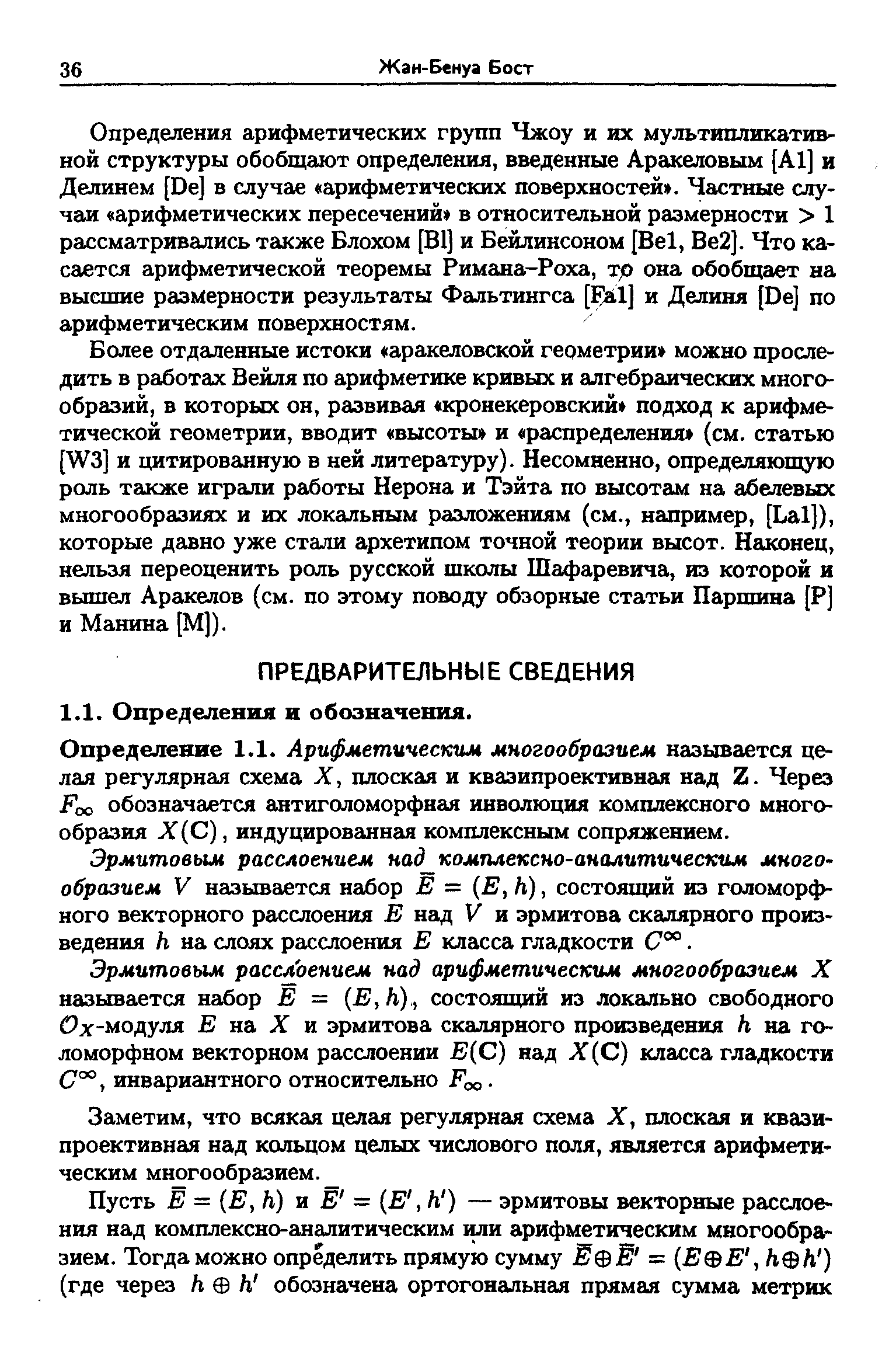 36 Жан-Бенуа Бост

Определения арифметических групп Чжоу и их мультипликативной структуры обобщают определения, введенные Аракеловым [A1] и Делинем [De] в случае «арифметических поверхностей». Частные случаи «арифметических пересечений» в относительной размерности $> 1$ рассматривались также Блохом [Bl] и Бейлинсоном [Be1, Be2]. Что касается арифметической теоремы Римана–Роха, то она обобщает на высшие размерности результаты Фальтингса [Fa1] и Делиня [De] по арифметическим поверхностям.

Более отдаленные истоки «аракеловской геометрии» можно проследить в работах Вейля по арифметике кривых и алгебраических многообразий, в которых он, развивая «кронекеровский» подход к арифметической геометрии, вводит «высоты» и «распределения» (см. статью [W3] и цитированную в ней литературу). Несомненно, определяющую роль также играли работы Нерона и Тэйта по высотам на абелевых многообразиях и их локальным разложениям (см., например, [La1]), которые давно уже стали архетипом точной теории высот. Наконец, нельзя переоценить роль русской школы Шафаревича, из которой и вышел Аракелов (см. по этому поводу обзорные статьи Паршина [P] и Манина [M]).

ПРЕДВАРИТЕЛЬНЫЕ СВЕДЕНИЯ

1.1. Определения и обозначения.

Определение 1.1. Арифметическим многообразием называется целая регулярная схема $X$, плоская и квазипроективная над $\mathbf{Z}$. Через $F_\infty$ обозначается антиголоморфная инволюция комплексного многообразия $X(\mathbf{C})$, индуцированная комплексным сопряжением.

Эрмитовым расслоением над комплексно-аналитическим многообразием $V$ называется набор $\overline{E} = (E, h)$, состоящий из голоморфного векторного расслоения $E$ над $V$ и эрмитова скалярного произведения $h$ на слоях расслоения $E$ класса гладкости $C^\infty$.

Эрмитовым расслоением над арифметическим многообразием $X$ называется набор $\overline{E} = (E, h)$, состоящий из локально свободного $\mathcal{O}_X$-модуля $E$ на $X$ и эрмитова скалярного произведения $h$ на голоморфном векторном расслоении $E(\mathbf{C})$ над $X(\mathbf{C})$ класса гладкости $C^\infty$, инвариантного относительно $F_\infty$.

Заметим, что всякая целая регулярная схема $X$, плоская и квазипроективная над кольцом целых числового поля, является арифметическим многообразием.

Пусть $\overline{E} = (E, h)$ и $\overline{E}' = (E', h')$ — эрмитовы векторные расслоения над комплексно-аналитическим или арифметическим многообразием. Тогда можно определить прямую сумму $\overline{E} \oplus \overline{E}' = (E \oplus E', h \oplus h')$ (где через $h \oplus h'$ обозначена ортогональная прямая сумма метрик